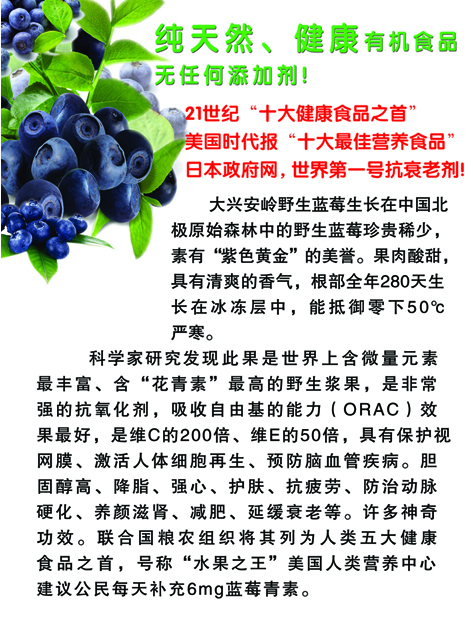 纯天然、健康有机食品

无任何添加剂!

21世纪“十大健康食品之首”
美国时代报“十大最佳营养食品”
日本政府网，世界第一号抗衰老剂!

大兴安岭野生蓝莓生长在中国北极原始森林中的野生蓝莓珍贵稀少，素有“紫色黄金”的美誉。果肉酸甜，具有清爽的香气，根部全年280天生长在冰冻层中，能抵御零下50℃严寒。

科学家研究发现此果是世界上含微量元素最丰富、含“花青素”最高的野生浆果，是非常强的抗氧化剂，吸收自由基的能力（ORAC）效果最好，是维C的200倍、维E的50倍，具有保护视网膜、激活人体细胞再生、预防脑血管疾病。胆固醇高、降脂、强心、护肤、抗疲劳、防治动脉硬化、养颜滋肾、减肥、延缓衰老等。许多神奇功效。联合国粮农组织将其列为人类五大健康食品之首，号称“水果之王”美国人类营养中心建议公民每天补充6mg蓝莓青素。